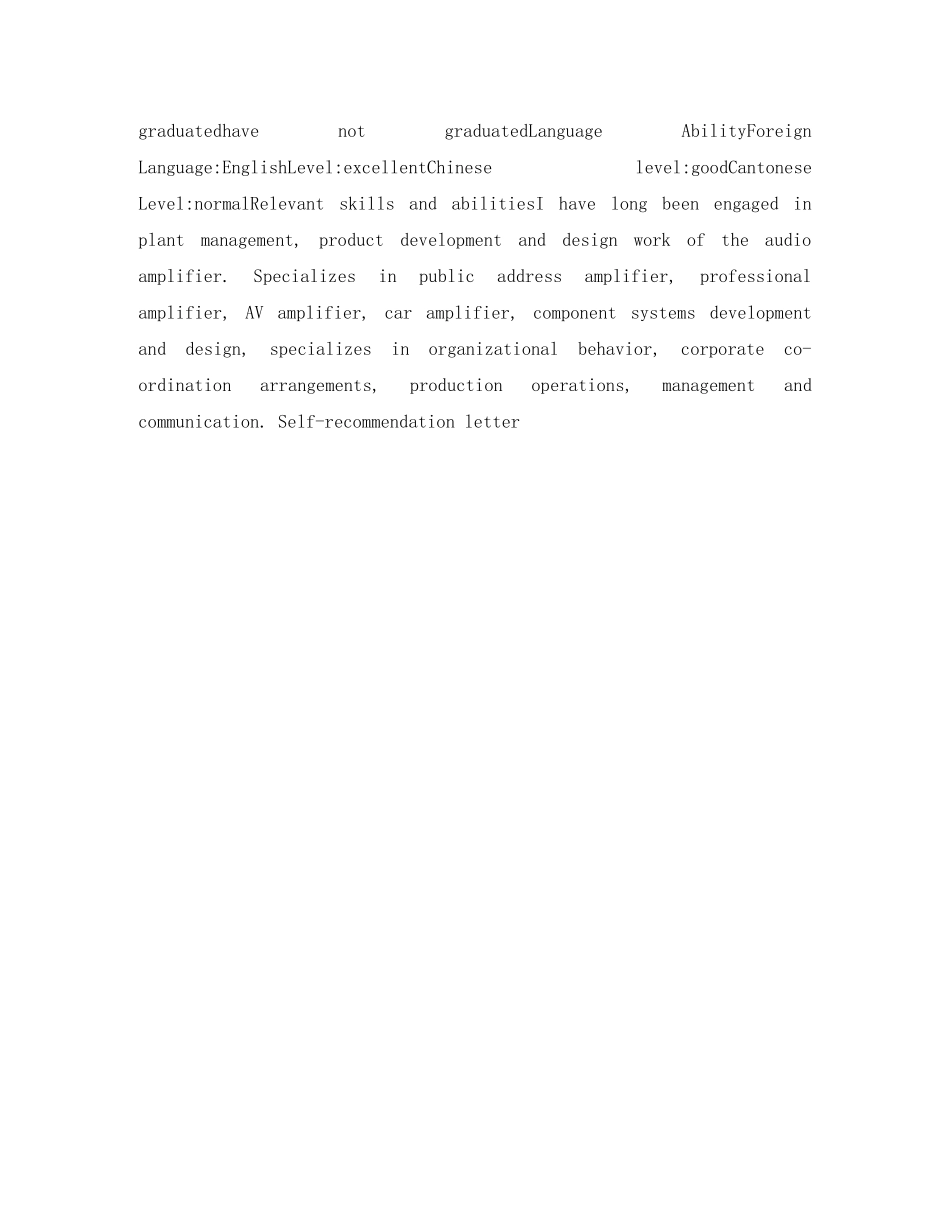 graduatedhave not graduatedLanguage AbilityForeign Language:EnglishLevel:excellentChinese level:goodCantonese Level:normalRelevant skills and abilitiesI have long been engaged in plant management, product development and design work of the audio amplifier. Specializes in public address amplifier, professional amplifier, AV amplifier, car amplifier, component systems development and design, specializes in organizational behavior, corporate co-ordination arrangements, production operations, management and communication. Self-recommendation letter